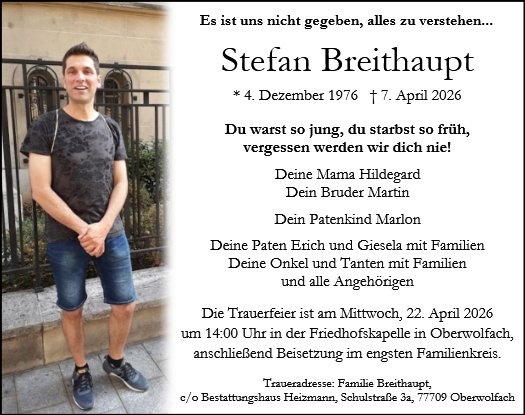 Es ist uns nicht gegeben, alles zu verstehen...

Stefan Breithaupt

* 4. Dezember 1976 † 7. April 2026

Du warst so jung, du starbst so früh,
vergessen werden wir dich nie!

Deine Mama Hildegard
Dein Bruder Martin

Dein Patenkind Marlon

Deine Paten Erich und Giesela mit Familien
Deine Onkel und Tanten mit Familien
und alle Angehörigen

Die Trauerfeier ist am Mittwoch, 22. April 2026 um 14:00 Uhr in der Friedhofskapelle in Oberwolfach, anschließend Beisetzung im engsten Familienkreis.

Traueradresse: Familie Breithaupt,
c/o Bestattungshaus Heizmann, Schulstraße 3a, 77709 Oberwolfach